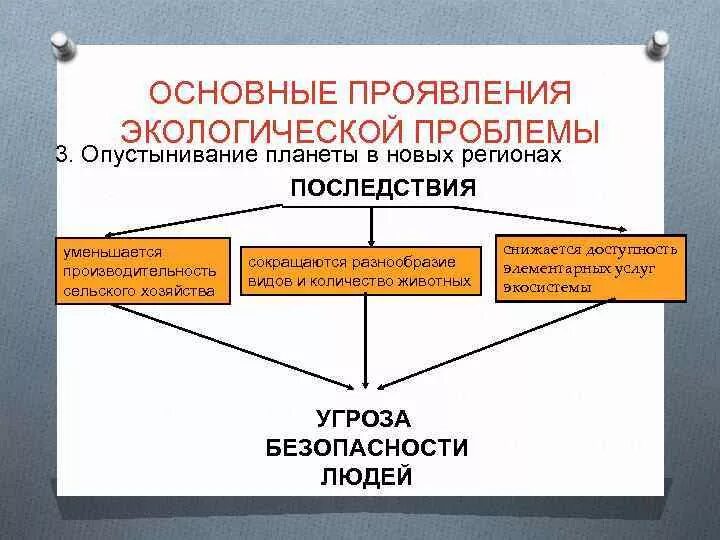 ОСНОВНЫЕ ПРОЯВЛЕНИЯ ЭКОЛОГИЧЕСКОЙ ПРОБЛЕМЫ

3. Опустынивание планеты в новых регионах

ПОСЛЕДСТВИЯ

уменьшается производительность сельского хозяйства

сокращаются разнообразие видов и количество животных

снижается доступность элементарных услуг экосистемы

УГРОЗА БЕЗОПАСНОСТИ ЛЮДЕЙ